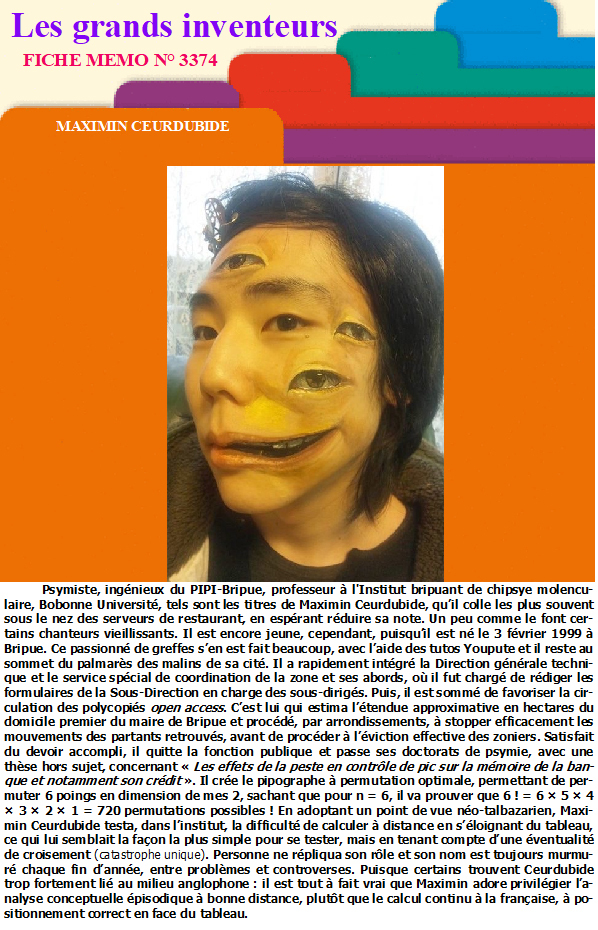 Les grands inventeurs
FICHE MEMO N° 3374

MAXIMIN CEURDUBIDE

Psymiste, ingénieux du PIPI-Bripue, professeur à l'Institut bripuant de chipsye molenculaire, Bobonne Université, tels sont les titres de Maximin Ceurdubide, qu'il colle les plus souvent sous le nez des serveurs de restaurant, en espérant réduire sa note. Un peu comme le font certains chanteurs vieillissants. Il est encore jeune, cependant, puisqu'il est né le 3 février 1999 à Bripue. Ce passionné de greffes s'en est fait beaucoup, avec l'aide des tutos Youpute et il reste au sommet du palmarès des malins de sa cité. Il a rapidement intégré la Direction générale technique et le service spécial de coordination de la zone et ses abords, où il fut chargé de rédiger les formulaires de la Sous-Direction en charge des sous-dirigés. Puis, il est sommé de favoriser la circulation des polycopiés open access. C'est lui qui estima l'étendue approximative en hectares du domicile premier du maire de Bripue et procédé, par arrondissements, à stopper efficacement les mouvements des partants retrouvés, avant de procéder à l'éviction effective des zoniers. Satisfait du devoir accompli, il quitte la fonction publique et passe ses doctorats de psymie, avec une thèse hors sujet, concernant « Les effets de la peste en contrôle de pic sur la mémoire de la banque et notamment son crédit ». Il crée le pipographe à permutation optimale, permettant de permuter 6 poings en dimension de mes 2, sachant que pour n = 6, il va prouver que 6 ! = 6 × 5 × 4 × 3 × 2 × 1 = 720 permutations possibles ! En adoptant un point de vue néo-talbazarien, Maximin Ceurdubide testa, dans l'institut, la difficulté de calculer à distance en s'éloignant du tableau, ce qui lui semblait la façon la plus simple pour se tester, mais en tenant compte d'une éventualité de croisement (catastrophe unique). Personne ne répliqua son rôle et son nom est toujours murmuré chaque fin d'année, entre problèmes et controverses. Puisque certains trouvent Ceurdubide trop fortement lié au milieu anglophone : il est tout à fait vrai que Maximin adore privilégier l'analyse conceptuelle épisodique à bonne distance, plutôt que le calcul continu à la française, à positionnement correct en face du tableau.